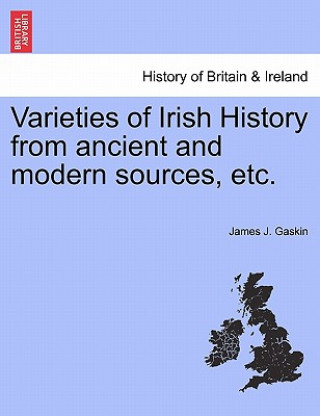 BRITISH LIBRARY

History of Britain & Ireland

Varieties of Irish History from ancient and modern sources, etc.

James J. Gaskin